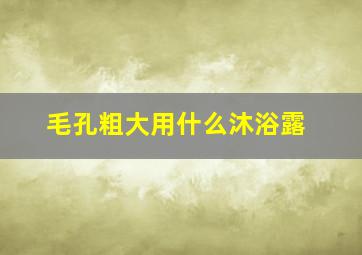 毛孔粗大用什么沐浴露